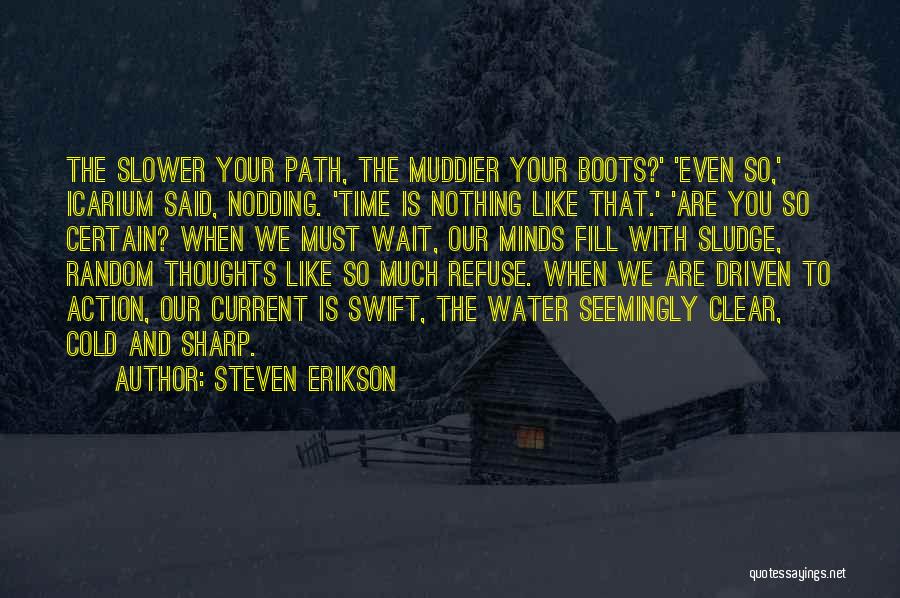 THE SLOWER YOUR PATH, THE MUDDIER YOUR BOOTS?' 'EVEN SO,' ICARIUM SAID, NODDING. 'TIME IS NOTHING LIKE THAT.' 'ARE YOU SO CERTAIN? WHEN WE MUST WAIT, OUR MINDS FILL WITH SLUDGE, RANDOM THOUGHTS LIKE SO MUCH REFUSE. WHEN WE ARE DRIVEN TO ACTION, OUR CURRENT IS SWIFT, THE WATER SEEMINGLY CLEAR, COLD AND SHARP.

AUTHOR: STEVEN ERIKSON

quotessayings.net